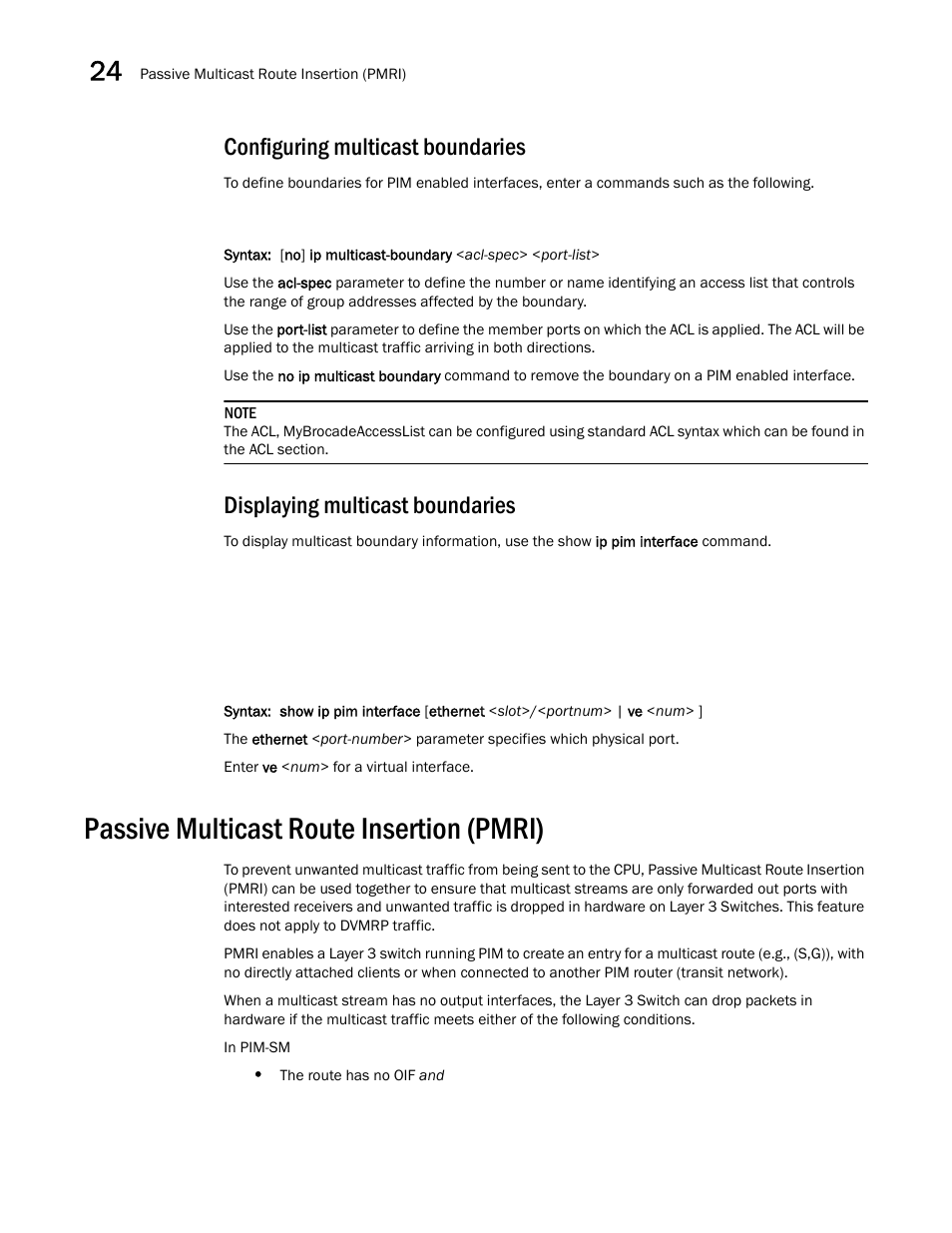 24 Passive Multicast Route Insertion (PMRI)

Configuring multicast boundaries

To define boundaries for PIM enabled interfaces, enter a commands such as the following.

Syntax: [no] ip multicast-boundary <acl-spec> <port-list>

Use the acl-spec parameter to define the number or name identifying an access list that controls the range of group addresses affected by the boundary.

Use the port-list parameter to define the member ports on which the ACL is applied. The ACL will be applied to the multicast traffic arriving in both directions.

Use the no ip multicast boundary command to remove the boundary on a PIM enabled interface.

NOTE
The ACL, MyBrocadeAccessList can be configured using standard ACL syntax which can be found in the ACL section.

Displaying multicast boundaries

To display multicast boundary information, use the show ip pim interface command.

Syntax: show ip pim interface [ethernet <slot>/<portnum> | ve <num> ]

The ethernet <port-number> parameter specifies which physical port.

Enter ve <num> for a virtual interface.

Passive Multicast Route Insertion (PMRI)

To prevent unwanted multicast traffic from being sent to the CPU, Passive Multicast Route Insertion (PMRI) can be used together to ensure that multicast streams are only forwarded out ports with interested receivers and unwanted traffic is dropped in hardware on Layer 3 Switches. This feature does not apply to DVMRP traffic.

PMRI enables a Layer 3 switch running PIM to create an entry for a multicast route (e.g., (S,G)), with no directly attached clients or when connected to another PIM router (transit network).

When a multicast stream has no output interfaces, the Layer 3 Switch can drop packets in hardware if the multicast traffic meets either of the following conditions.

In PIM-SM

• The route has no OIF and